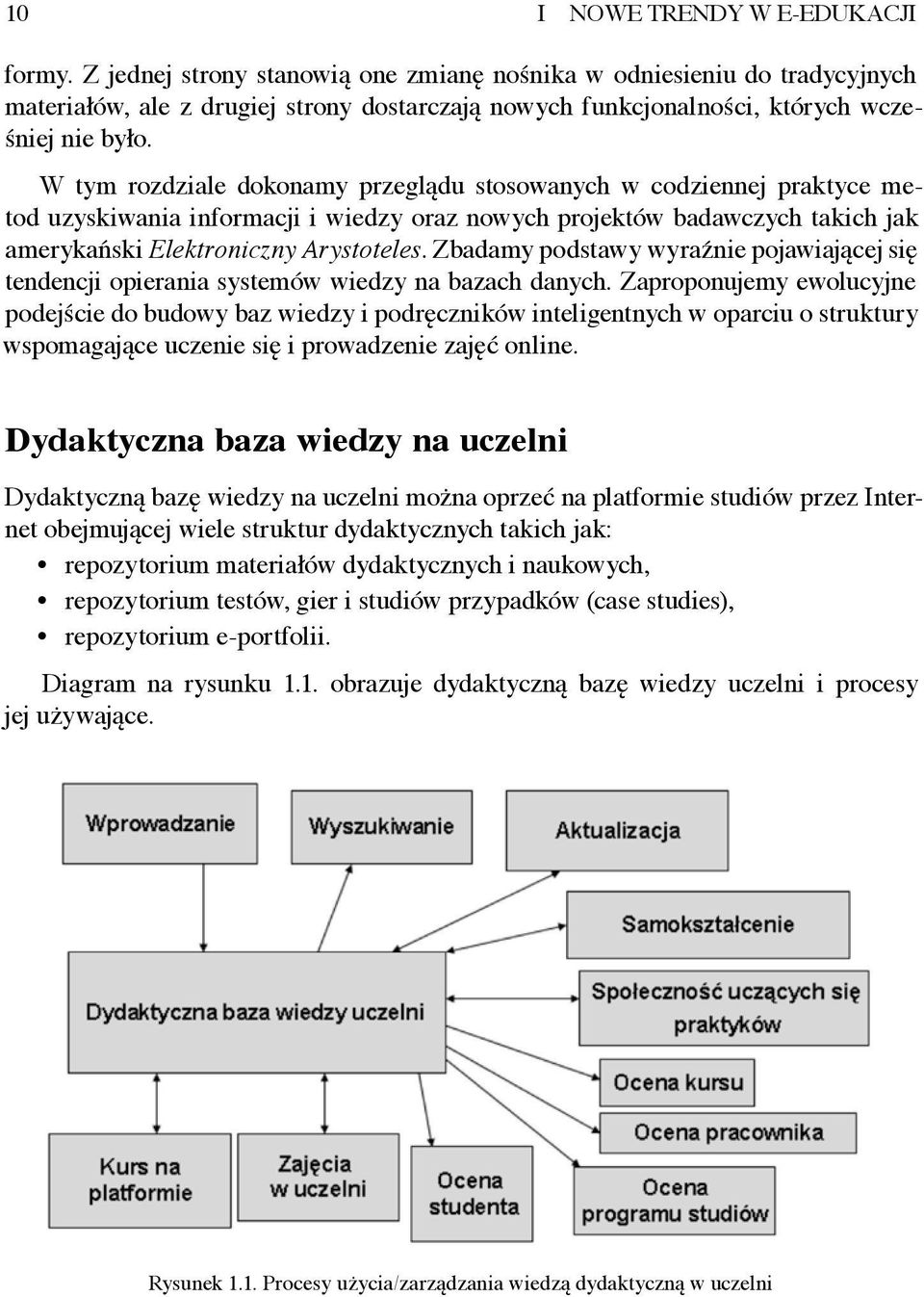 10 I NOWE TRENDY W E-EDUKACJI

formy. Z jednej strony stanowią one zmianę nośnika w odniesieniu do tradycyjnych materiałów, ale z drugiej strony dostarczają nowych funkcjonalności, których wcześniej nie było.

W tym rozdziale dokonamy przeglądu stosowanych w codziennej praktyce metod uzyskiwania informacji i wiedzy oraz nowych projektów badawczych takich jak amerykański Elektroniczny Arystoteles. Zbadamy podstawy wyraźnie pojawiającej się tendencji opierania systemów wiedzy na bazach danych. Zaproponujemy ewolucyjne podejście do budowy baz wiedzy i podręczników inteligentnych w oparciu o struktury wspomagające uczenie się i prowadzenie zajęć online.

Dydaktyczna baza wiedzy na uczelni

Dydaktyczną bazę wiedzy na uczelni można oprzeć na platformie studiów przez Internet obejmującej wiele struktur dydaktycznych takich jak:
• repozytorium materiałów dydaktycznych i naukowych,
• repozytorium testów, gier i studiów przypadków (case studies),
• repozytorium e-portfolii.

Diagram na rysunku 1.1. obrazuje dydaktyczną bazę wiedzy uczelni i procesy jej używające.

Wprowadzanie
Wyszukiwanie
Aktualizacja
Samokształcenie
Dydaktyczna baza wiedzy uczelni
Społeczność uczących się praktyków
Ocena kursu
Ocena pracownika
Kurs na platformie
Zajęcia w uczelni
Ocena studenta
Ocena programu studiów

Rysunek 1.1. Procesy użycia/zarządzania wiedzą dydaktyczną w uczelni